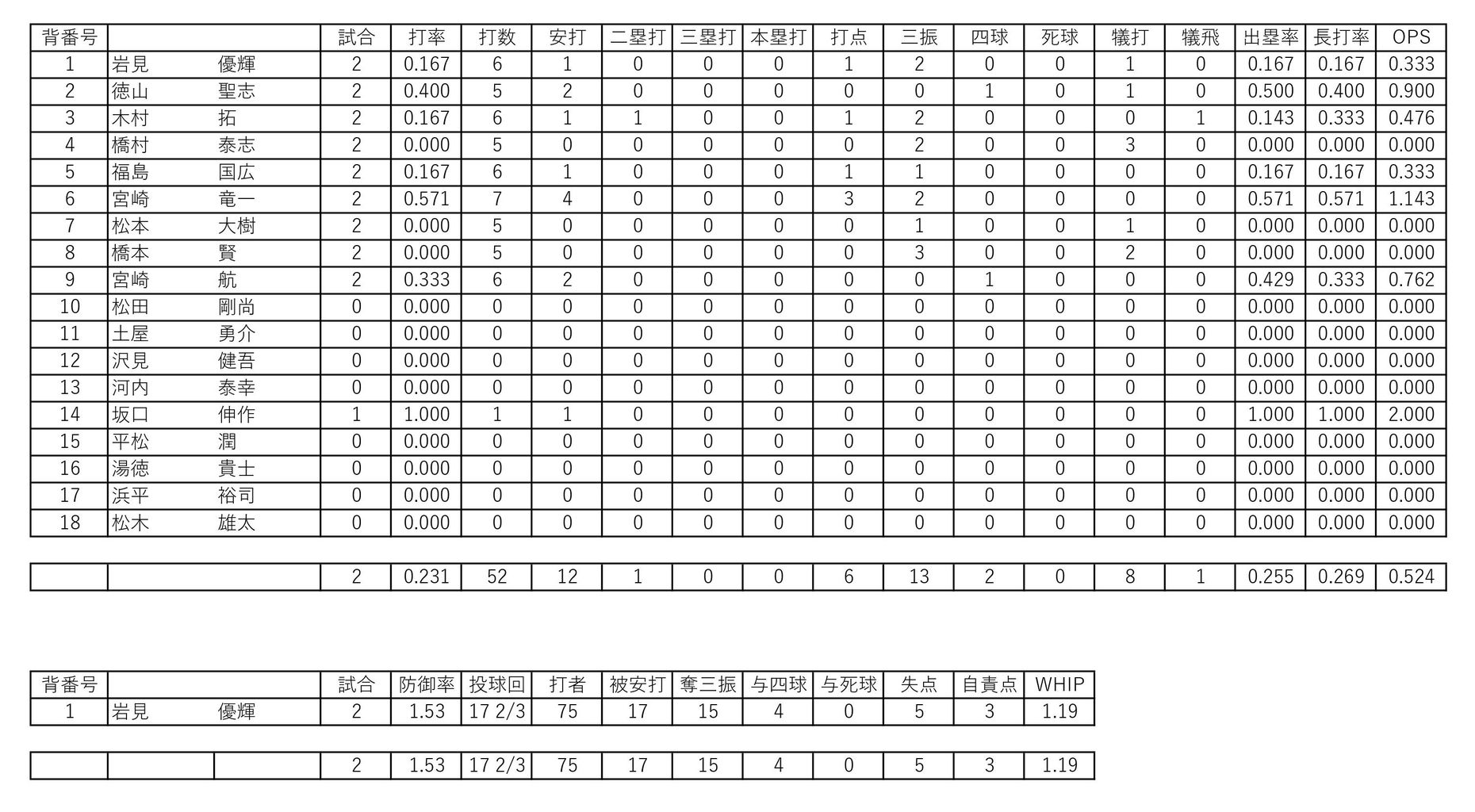 | 背番号 | | 試合 | 打率 | 打数 | 安打 | 二塁打 | 三塁打 | 本塁打 | 打点 | 三振 | 四球 | 死球 | 犠打 | 犠飛 | 出塁率 | 長打率 | OPS |
|---|---|---|---|---|---|---|---|---|---|---|---|---|---|---|---|---|---|
| 1 | 岩見 優輝 | 2 | 0.167 | 6 | 1 | 0 | 0 | 0 | 1 | 2 | 0 | 0 | 1 | 0 | 0.167 | 0.167 | 0.333 |
| 2 | 徳山 聖志 | 2 | 0.400 | 5 | 2 | 0 | 0 | 0 | 0 | 0 | 1 | 0 | 1 | 0 | 0.500 | 0.400 | 0.900 |
| 3 | 木村 拓 | 2 | 0.167 | 6 | 1 | 1 | 0 | 0 | 1 | 2 | 0 | 0 | 0 | 1 | 0.143 | 0.333 | 0.476 |
| 4 | 橋村 泰志 | 2 | 0.000 | 5 | 0 | 0 | 0 | 0 | 0 | 2 | 0 | 0 | 3 | 0 | 0.000 | 0.000 | 0.000 |
| 5 | 福島 国広 | 2 | 0.167 | 6 | 1 | 0 | 0 | 0 | 1 | 1 | 0 | 0 | 0 | 0 | 0.167 | 0.167 | 0.333 |
| 6 | 宮崎 竜一 | 2 | 0.571 | 7 | 4 | 0 | 0 | 0 | 3 | 2 | 0 | 0 | 0 | 0 | 0.571 | 0.571 | 1.143 |
| 7 | 松本 大樹 | 2 | 0.000 | 5 | 0 | 0 | 0 | 0 | 0 | 1 | 0 | 0 | 1 | 0 | 0.000 | 0.000 | 0.000 |
| 8 | 橋本 賢 | 2 | 0.000 | 5 | 0 | 0 | 0 | 0 | 0 | 3 | 0 | 0 | 2 | 0 | 0.000 | 0.000 | 0.000 |
| 9 | 宮崎 航 | 2 | 0.333 | 6 | 2 | 0 | 0 | 0 | 0 | 0 | 1 | 0 | 0 | 0 | 0.429 | 0.333 | 0.762 |
| 10 | 松田 剛尚 | 0 | 0.000 | 0 | 0 | 0 | 0 | 0 | 0 | 0 | 0 | 0 | 0 | 0 | 0.000 | 0.000 | 0.000 |
| 11 | 土屋 勇介 | 0 | 0.000 | 0 | 0 | 0 | 0 | 0 | 0 | 0 | 0 | 0 | 0 | 0 | 0.000 | 0.000 | 0.000 |
| 12 | 沢見 健吾 | 0 | 0.000 | 0 | 0 | 0 | 0 | 0 | 0 | 0 | 0 | 0 | 0 | 0 | 0.000 | 0.000 | 0.000 |
| 13 | 河内 泰幸 | 0 | 0.000 | 0 | 0 | 0 | 0 | 0 | 0 | 0 | 0 | 0 | 0 | 0 | 0.000 | 0.000 | 0.000 |
| 14 | 坂口 伸作 | 1 | 1.000 | 1 | 1 | 0 | 0 | 0 | 0 | 0 | 0 | 0 | 0 | 0 | 1.000 | 1.000 | 2.000 |
| 15 | 平松 潤 | 0 | 0.000 | 0 | 0 | 0 | 0 | 0 | 0 | 0 | 0 | 0 | 0 | 0 | 0.000 | 0.000 | 0.000 |
| 16 | 湯徳 貴士 | 0 | 0.000 | 0 | 0 | 0 | 0 | 0 | 0 | 0 | 0 | 0 | 0 | 0 | 0.000 | 0.000 | 0.000 |
| 17 | 浜平 裕司 | 0 | 0.000 | 0 | 0 | 0 | 0 | 0 | 0 | 0 | 0 | 0 | 0 | 0 | 0.000 | 0.000 | 0.000 |
| 18 | 松木 雄太 | 0 | 0.000 | 0 | 0 | 0 | 0 | 0 | 0 | 0 | 0 | 0 | 0 | 0 | 0.000 | 0.000 | 0.000 |

| | | 2 | 0.231 | 52 | 12 | 1 | 0 | 0 | 6 | 13 | 2 | 0 | 8 | 1 | 0.255 | 0.269 | 0.524 |
|---|---|---|---|---|---|---|---|---|---|---|---|---|---|---|---|---|---|

| 背番号 | | 試合 | 防御率 | 投球回 | 打者 | 被安打 | 奪三振 | 与四球 | 与死球 | 失点 | 自責点 | WHIP |
|---|---|---|---|---|---|---|---|---|---|---|---|---|
| 1 | 岩見 優輝 | 2 | 1.53 | 17 2/3 | 75 | 17 | 15 | 4 | 0 | 5 | 3 | 1.19 |

| | | | 2 | 1.53 | 17 2/3 | 75 | 17 | 15 | 4 | 0 | 5 | 3 | 1.19 |
|---|---|---|---|---|---|---|---|---|---|---|---|---|---|